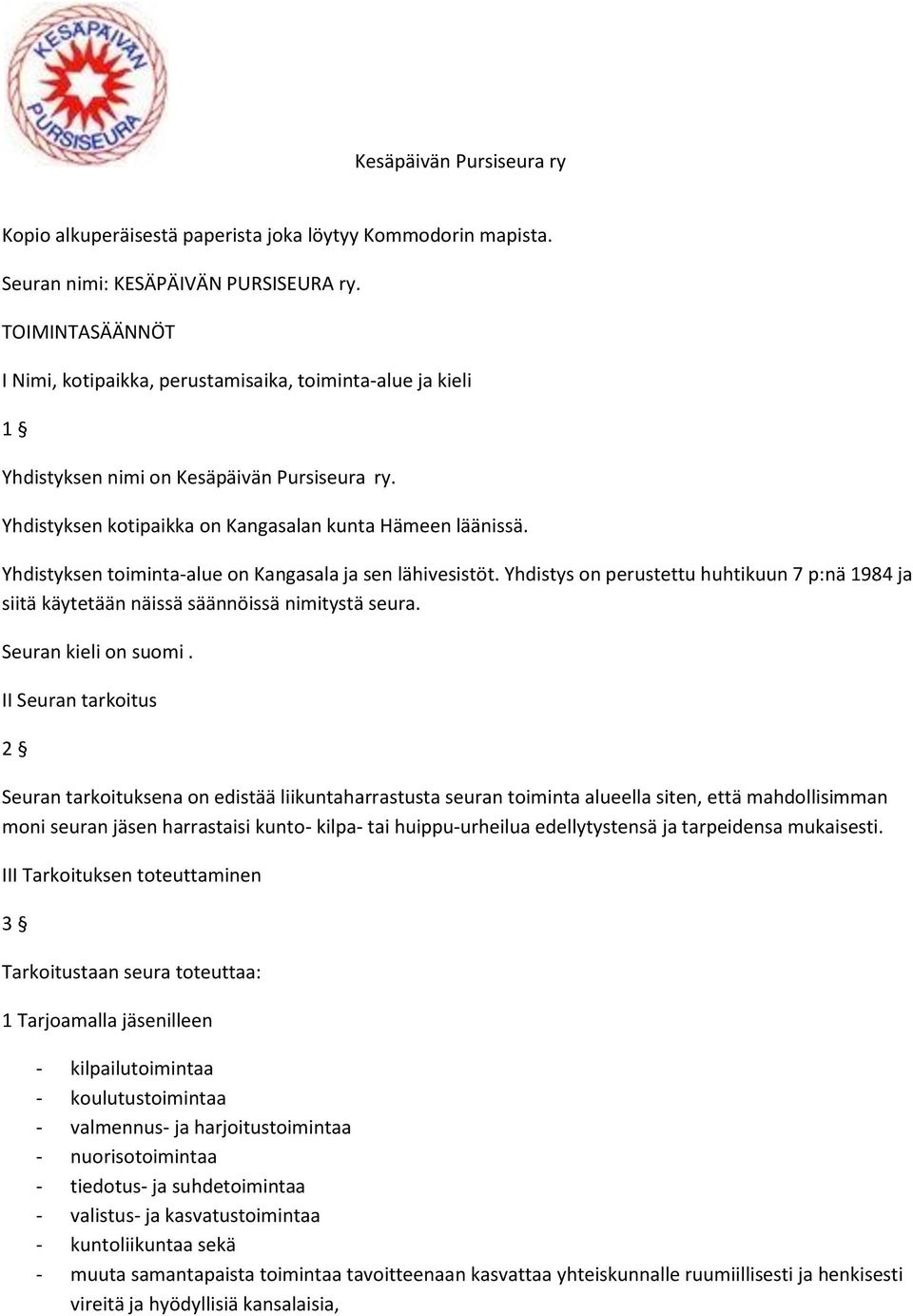 KESÄPÄIVÄN PURSISEURA

Kesäpäivän Pursiseura ry

Kopio alkuperäisestä paperista joka löytyy Kommodorin mapista.

Seuran nimi: KESÄPÄIVÄN PURSISEURA ry.

TOIMINTASÄÄNNÖT

I Nimi, kotipaikka, perustamisaika, toiminta-alue ja kieli

1 §

Yhdistyksen nimi on Kesäpäivän Pursiseura ry.

Yhdistyksen kotipaikka on Kangasalan kunta Hämeen läänissä.

Yhdistyksen toiminta-alue on Kangasala ja sen lähivesistöt. Yhdistys on perustettu huhtikuun 7 p:nä 1984 ja siitä käytetään näissä säännöissä nimitystä seura.

Seuran kieli on suomi .

II Seuran tarkoitus

2 §

Seuran tarkoituksena on edistää liikuntaharrastusta seuran toiminta alueella siten, että mahdollisimman moni seuran jäsen harrastaisi kunto- kilpa- tai huippu-urheilua edellytystensä ja tarpeidensa mukaisesti.

III Tarkoituksen toteuttaminen

3 §

Tarkoitustaan seura toteuttaa:

1 Tarjoamalla jäsenilleen

- kilpailutoimintaa
- koulutustoimintaa
- valmennus- ja harjoitustoimintaa
- nuorisotoimintaa
- tiedotus- ja suhdetoimintaa
- valistus- ja kasvatustoimintaa
- kuntoliikuntaa sekä
- muuta samantapaista toimintaa tavoitteenaan kasvattaa yhteiskunnalle ruumiillisesti ja henkisesti vireitä ja hyödyllisiä kansalaisia,